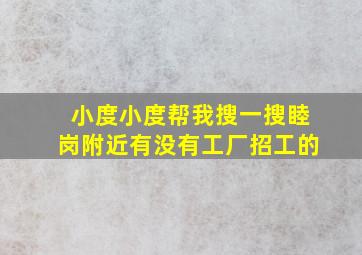 小度小度帮我搜一搜睦岗附近有没有工厂招工的